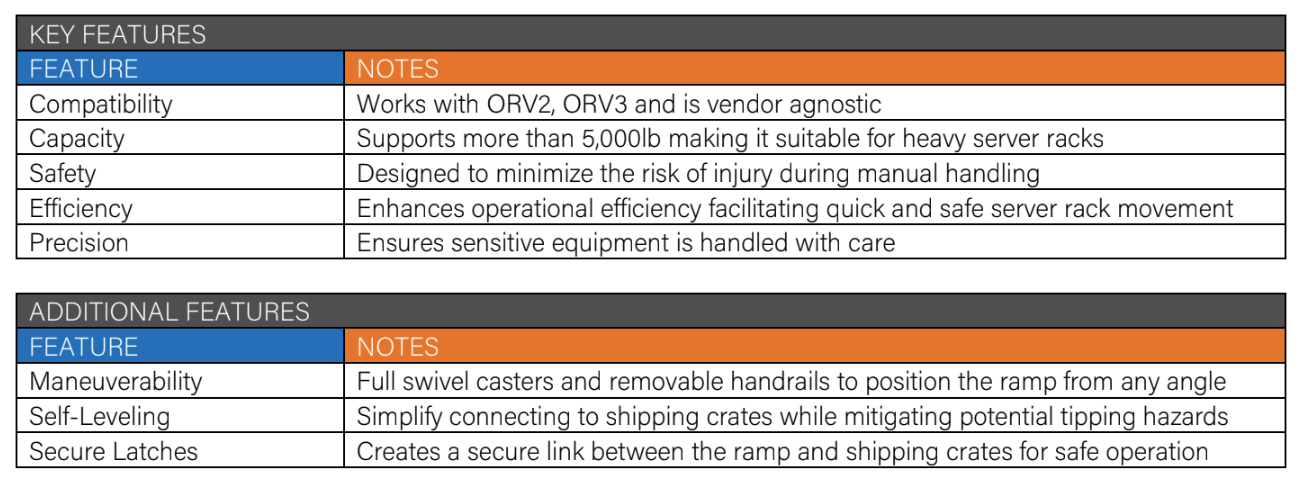 KEY FEATURES

| FEATURE | NOTES |
|---|---|
| Compatibility | Works with ORV2, ORV3 and is vendor agnostic |
| Capacity | Supports more than 5,000lb making it suitable for heavy server racks |
| Safety | Designed to minimize the risk of injury during manual handling |
| Efficiency | Enhances operational efficiency facilitating quick and safe server rack movement |
| Precision | Ensures sensitive equipment is handled with care |

ADDITIONAL FEATURES

| FEATURE | NOTES |
|---|---|
| Maneuverability | Full swivel casters and removable handrails to position the ramp from any angle |
| Self-Leveling | Simplify connecting to shipping crates while mitigating potential tipping hazards |
| Secure Latches | Creates a secure link between the ramp and shipping crates for safe operation |